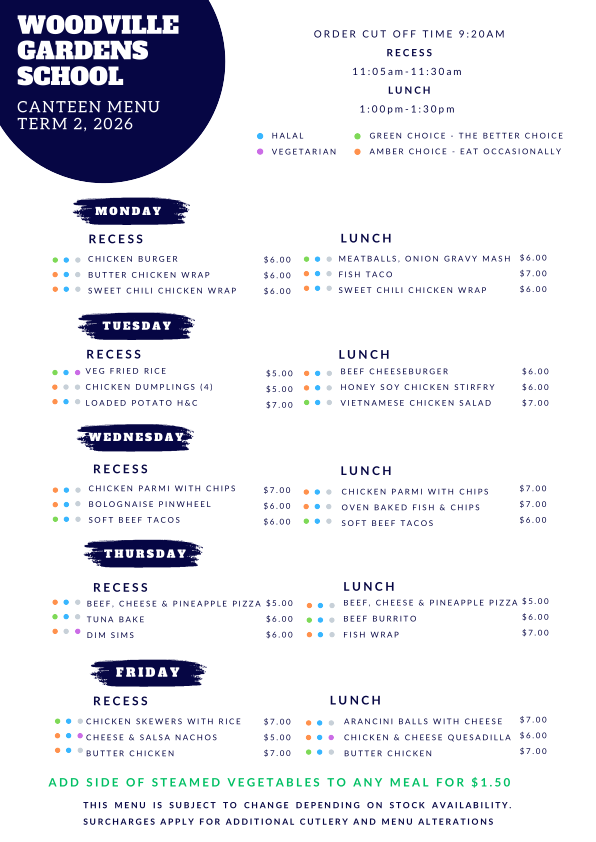 WOODVILLE GARDENS SCHOOL

CANTEEN MENU
TERM 2, 2026

ORDER CUT OFF TIME 9:20AM
RECESS
11:05am-11:30am
LUNCH
1:00pm-1:30pm

HALAL
VEGETARIAN
GREEN CHOICE - THE BETTER CHOICE
AMBER CHOICE - EAT OCCASIONALLY

MONDAY

RECESS
CHICKEN BURGER $6.00
BUTTER CHICKEN WRAP $6.00
SWEET CHILI CHICKEN WRAP $6.00

LUNCH
MEATBALLS, ONION GRAVY MASH $6.00
FISH TACO $7.00
SWEET CHILI CHICKEN WRAP $6.00

TUESDAY

RECESS
VEG FRIED RICE $5.00
CHICKEN DUMPLINGS (4) $5.00
LOADED POTATO H&C $7.00

LUNCH
BEEF CHEESEBURGER $6.00
HONEY SOY CHICKEN STIRFRY $6.00
VIETNAMESE CHICKEN SALAD $7.00

WEDNESDAY

RECESS
CHICKEN PARMI WITH CHIPS $7.00
BOLOGNAISE PINWHEEL $6.00
SOFT BEEF TACOS $6.00

LUNCH
CHICKEN PARMI WITH CHIPS $7.00
OVEN BAKED FISH & CHIPS $7.00
SOFT BEEF TACOS $6.00

THURSDAY

RECESS
BEEF, CHEESE & PINEAPPLE PIZZA $5.00
TUNA BAKE $6.00
DIM SIMS $6.00

LUNCH
BEEF, CHEESE & PINEAPPLE PIZZA $5.00
BEEF BURRITO $6.00
FISH WRAP $7.00

FRIDAY

RECESS
CHICKEN SKEWERS WITH RICE $7.00
CHEESE & SALSA NACHOS $5.00
BUTTER CHICKEN $7.00

LUNCH
ARANCINI BALLS WITH CHEESE $7.00
CHICKEN & CHEESE QUESADILLA $6.00
BUTTER CHICKEN $7.00

ADD SIDE OF STEAMED VEGETABLES TO ANY MEAL FOR $1.50

THIS MENU IS SUBJECT TO CHANGE DEPENDING ON STOCK AVAILABILITY.
SURCHARGES APPLY FOR ADDITIONAL CUTLERY AND MENU ALTERATIONS